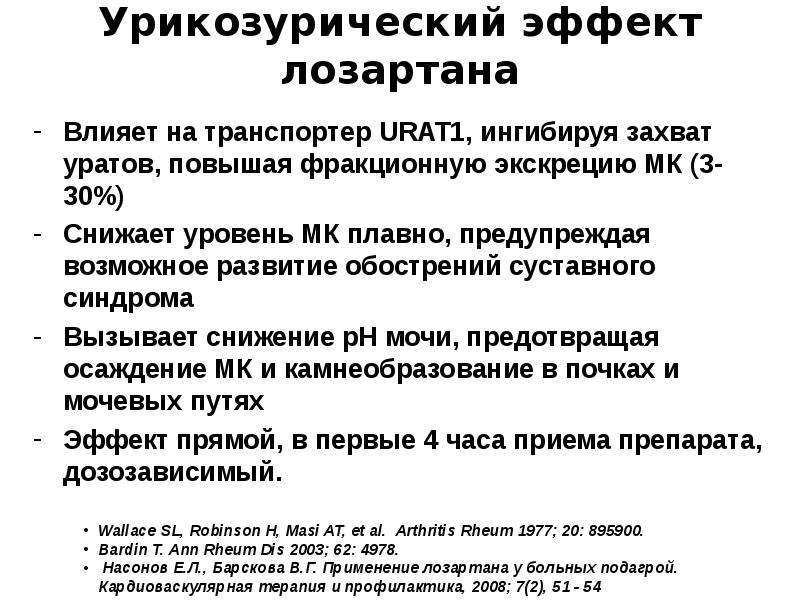 Урикозурический эффект лозартана

- Влияет на транспортер URAT1, ингибируя захват уратов, повышая фракционную экскрецию МК (3-30%)
- Снижает уровень МК плавно, предупреждая возможное развитие обострений суставного синдрома
- Вызывает снижение pH мочи, предотвращая осаждение МК и камнеобразование в почках и мочевых путях
- Эффект прямой, в первые 4 часа приема препарата, дозозависимый.

• Wallace SL, Robinson H, Masi AT, et al. Arthritis Rheum 1977; 20: 895900.
• Bardin T. Ann Rheum Dis 2003; 62: 4978.
• Насонов Е.Л., Барскова В.Г. Применение лозартана у больных подагрой. Кардиоваскулярная терапия и профилактика, 2008; 7(2), 51 - 54